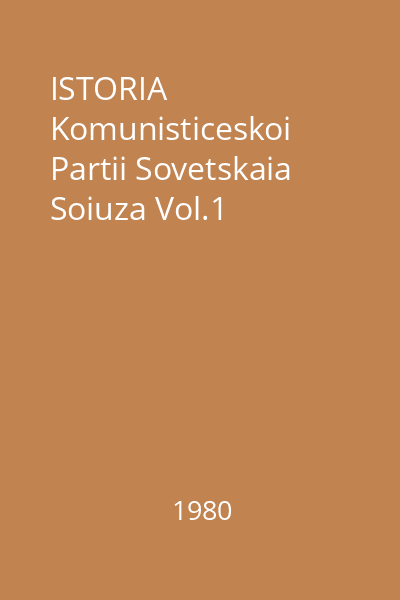 ISTORIA Komunisticeskoi Partii Sovetskaia Soiuza Vol.1

1980